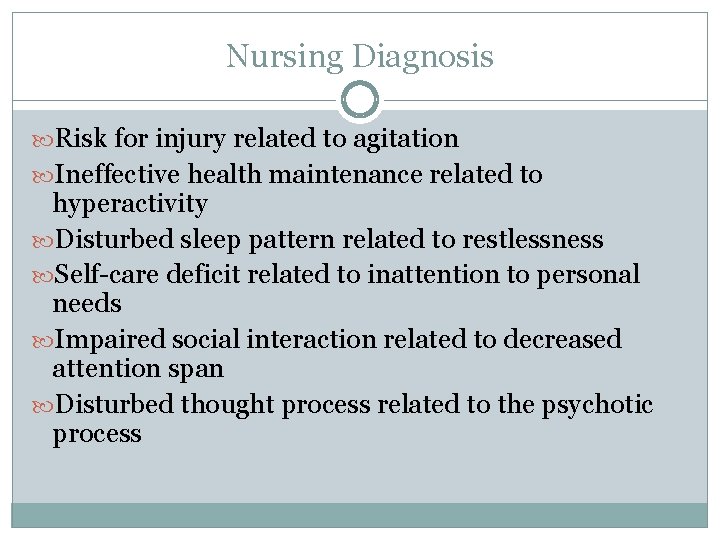 Nursing Diagnosis

Risk for injury related to agitation

Ineffective health maintenance related to hyperactivity

Disturbed sleep pattern related to restlessness

Self-care deficit related to inattention to personal needs

Impaired social interaction related to decreased attention span

Disturbed thought process related to the psychotic process